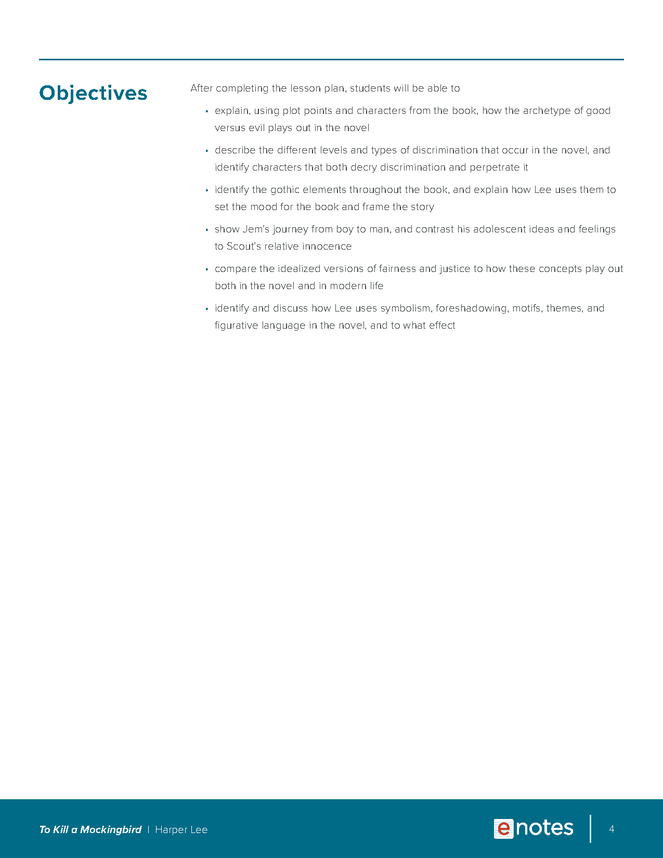 Objectives

After completing the lesson plan, students will be able to

• explain, using plot points and characters from the book, how the archetype of good versus evil plays out in the novel

• describe the different levels and types of discrimination that occur in the novel, and identify characters that both decry discrimination and perpetrate it

• identify the gothic elements throughout the book, and explain how Lee uses them to set the mood for the book and frame the story

• show Jem's journey from boy to man, and contrast his adolescent ideas and feelings to Scout's relative innocence

• compare the idealized versions of fairness and justice to how these concepts play out both in the novel and in modern life

• identify and discuss how Lee uses symbolism, foreshadowing, motifs, themes, and figurative language in the novel, and to what effect

To Kill a Mockingbird | Harper Lee

enotes

4